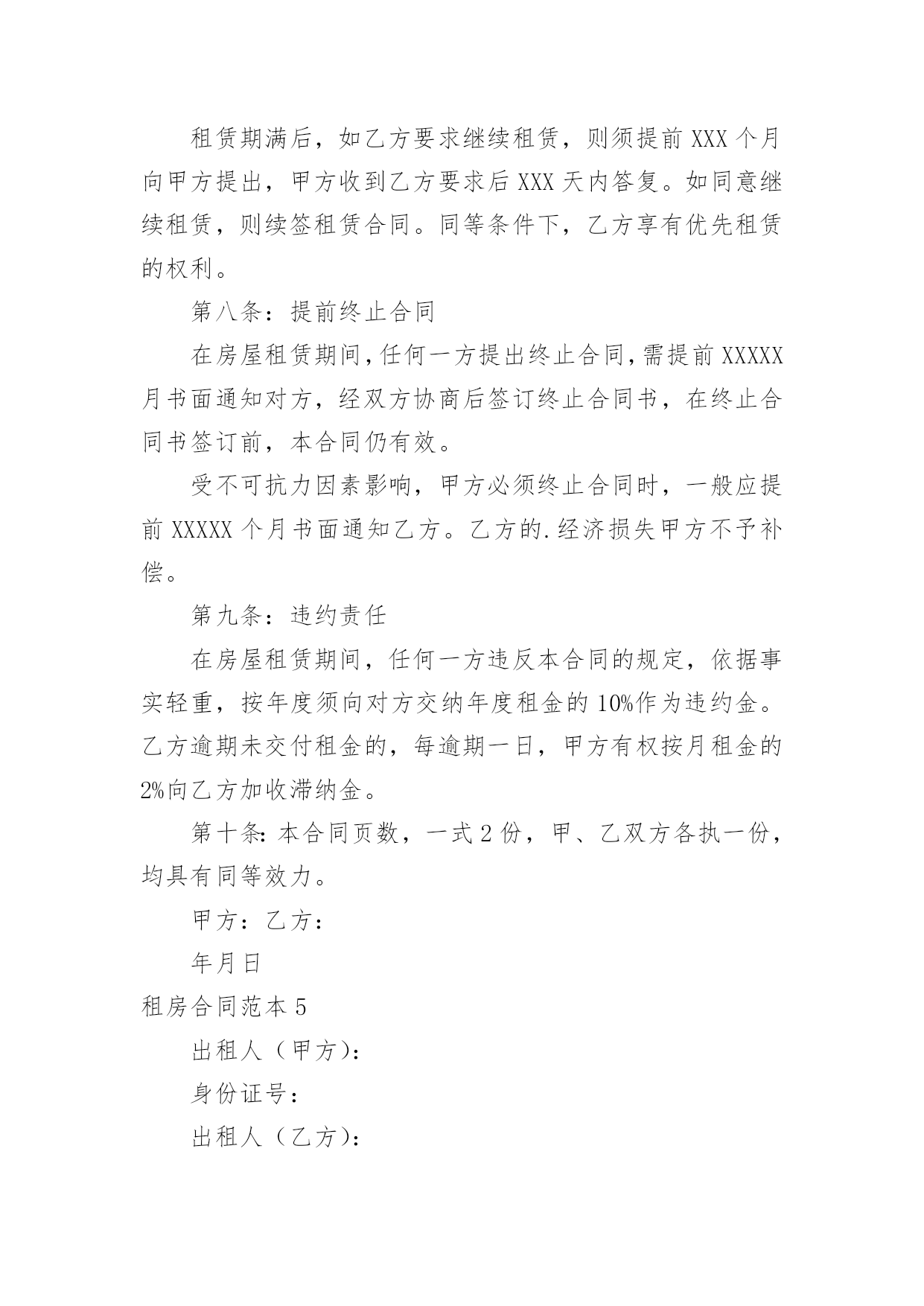 租赁期满后，如乙方要求继续租赁，则须提前 XXX 个月向甲方提出，甲方收到乙方要求后 XXX 天内答复。如同意继续租赁，则续签租赁合同。同等条件下，乙方享有优先租赁的权利。

第八条：提前终止合同

在房屋租赁期间，任何一方提出终止合同，需提前 XXXXX 月书面通知对方，经双方协商后签订终止合同书，在终止合同书签订前，本合同仍有效。

受不可抗力因素影响，甲方必须终止合同时，一般应提前 XXXXX 个月书面通知乙方。乙方的.经济损失甲方不予补偿。

第九条：违约责任

在房屋租赁期间，任何一方违反本合同的规定，依据事实轻重，按年度须向对方交纳年度租金的 10%作为违约金。乙方逾期未交付租金的，每逾期一日，甲方有权按月租金的 2%向乙方加收滞纳金。

第十条：本合同页数，一式 2 份，甲、乙双方各执一份，均具有同等效力。

甲方：乙方：

年月日

租房合同范本 5

出租人（甲方）：

身份证号：

出租人（乙方）：